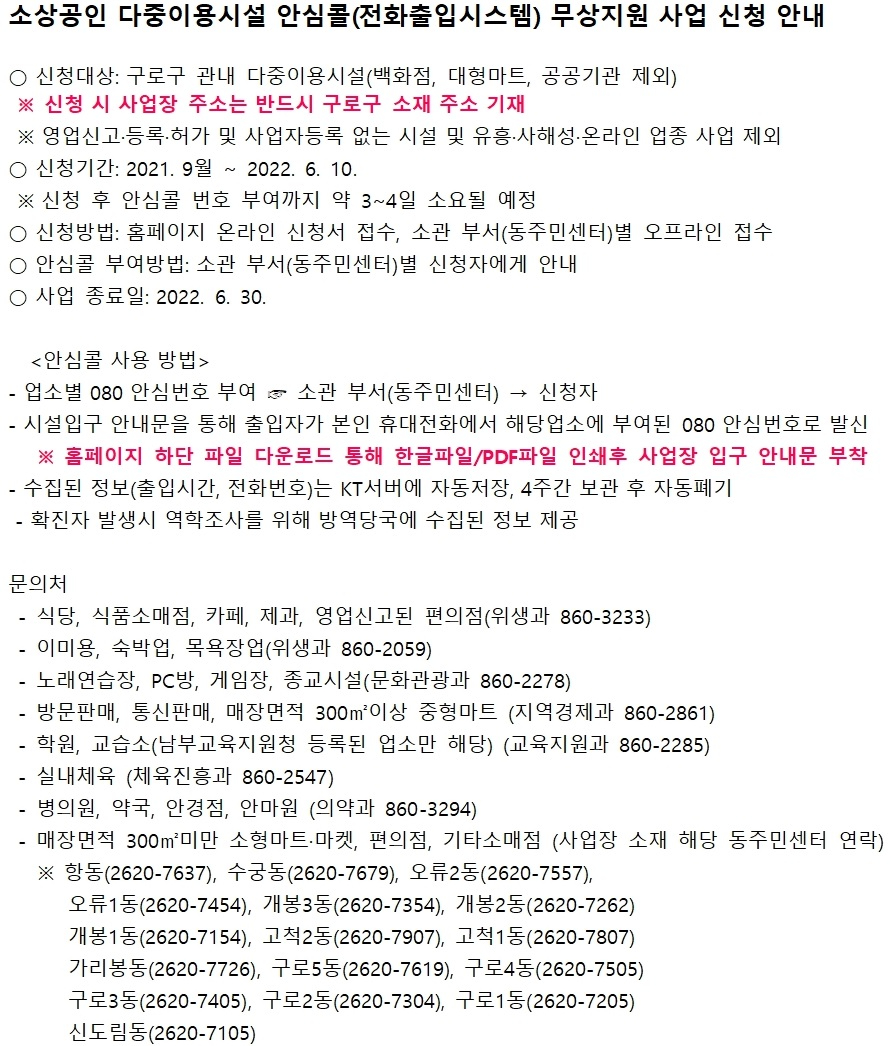 소상공인 다중이용시설 안심콜(전화출입시스템) 무상지원 사업 신청 안내

○ 신청대상: 구로구 관내 다중이용시설(백화점, 대형마트, 공공기관 제외)
※ 신청 시 사업장 주소는 반드시 구로구 소재 주소 기재
※ 영업신고·등록·허가 및 사업자등록 없는 시설 및 유흥·사해성·온라인 업종 사업 제외
○ 신청기간: 2021. 9월 ~ 2022. 6. 10.
※ 신청 후 안심콜 번호 부여까지 약 3~4일 소요될 예정
○ 신청방법: 홈페이지 온라인 신청서 접수, 소관 부서(동주민센터)별 오프라인 접수
○ 안심콜 부여방법: 소관 부서(동주민센터)별 신청자에게 안내
○ 사업 종료일: 2022. 6. 30.

<안심콜 사용 방법>
- 업소별 080 안심번호 부여 ☞ 소관 부서(동주민센터) → 신청자
- 시설입구 안내문을 통해 출입자가 본인 휴대전화에서 해당업소에 부여된 080 안심번호로 발신
※ 홈페이지 하단 파일 다운로드 통해 한글파일/PDF파일 인쇄후 사업장 입구 안내문 부착
- 수집된 정보(출입시간, 전화번호)는 KT서버에 자동저장, 4주간 보관 후 자동폐기
- 확진자 발생시 역학조사를 위해 방역당국에 수집된 정보 제공

문의처
- 식당, 식품소매점, 카페, 제과, 영업신고된 편의점(위생과 860-3233)
- 이미용, 숙박업, 목욕장업(위생과 860-2059)
- 노래연습장, PC방, 게임장, 종교시설(문화관광과 860-2278)
- 방문판매, 통신판매, 매장면적 300㎡이상 중형마트 (지역경제과 860-2861)
- 학원, 교습소(남부교육지원청 등록된 업소만 해당) (교육지원과 860-2285)
- 실내체육 (체육진흥과 860-2547)
- 병의원, 약국, 안경점, 안마원 (의약과 860-3294)
- 매장면적 300㎡미만 소형마트·마켓, 편의점, 기타소매점 (사업장 소재 해당 동주민센터 연락)
※ 항동(2620-7637), 수궁동(2620-7679), 오류2동(2620-7557),
오류1동(2620-7454), 개봉3동(2620-7354), 개봉2동(2620-7262)
개봉1동(2620-7154), 고척2동(2620-7907), 고척1동(2620-7807)
가리봉동(2620-7726), 구로5동(2620-7619), 구로4동(2620-7505)
구로3동(2620-7405), 구로2동(2620-7304), 구로1동(2620-7205)
신도림동(2620-7105)